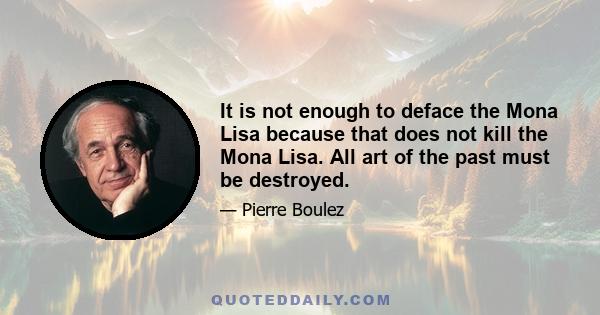 It is not enough to deface the Mona Lisa because that does not kill the Mona Lisa. All art of the past must be destroyed.

— Pierre Boulez

QUOTEDDAILY.COM